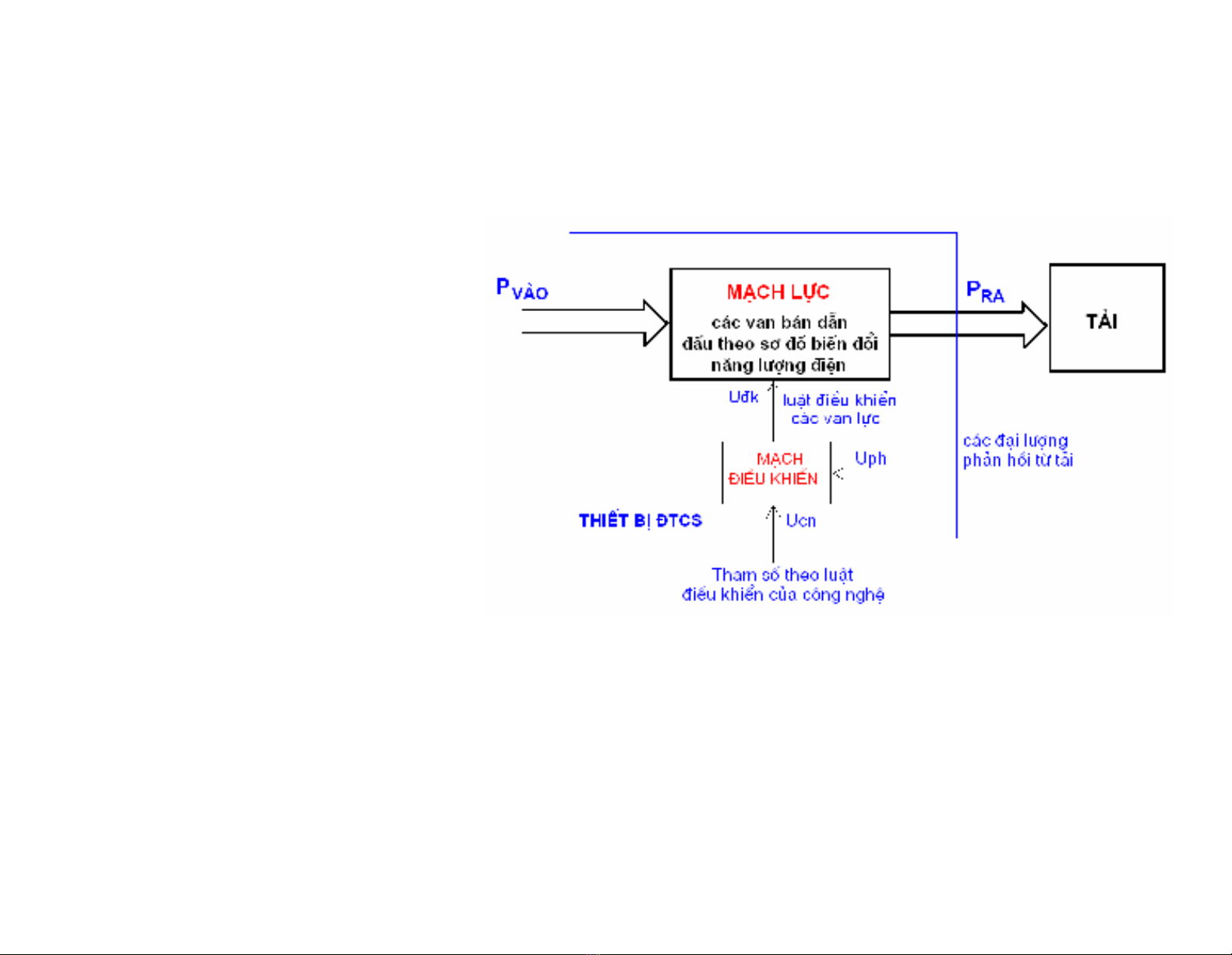 $P_{VÀO}$

MẠCH LỰC

các van bán dẫn đấu theo sơ đồ biến đổi năng lượng điện

$P_{RA}$

TẢI

Uđk

luật điều khiển các van lực

MẠCH ĐIỀU KHIỂN

Uph

các đại lượng phản hồi từ tải

THIẾT BỊ ĐTCS

Ucn

Tham số theo luật điều khiển của công nghệ